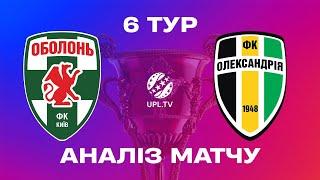 6 ТУР

ОБОЛОНЬ
ФК
КИЇВ

UPL.TV

ФК
ОЛЕКСАНДРІЯ
1948

АНАЛІЗ МАТЧУ